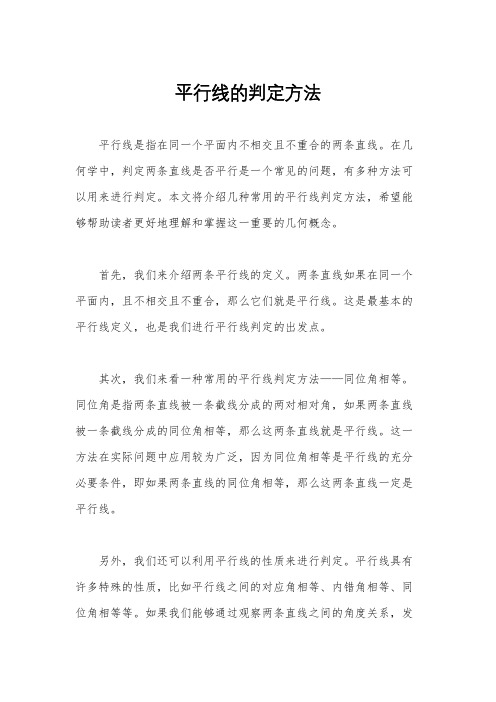 平行线的判定方法

平行线是指在同一个平面内不相交且不重合的两条直线。在几何学中，判定两条直线是否平行是一个常见的问题，有多种方法可以用来进行判定。本文将介绍几种常用的平行线判定方法，希望能够帮助读者更好地理解和掌握这一重要的几何概念。

首先，我们来介绍两条平行线的定义。两条直线如果在同一个平面内，且不相交且不重合，那么它们就是平行线。这是最基本的平行线定义，也是我们进行平行线判定的出发点。

其次，我们来看一种常用的平行线判定方法——同位角相等。同位角是指两条直线被一条截线分成的两对相对角，如果两条直线被一条截线分成的同位角相等，那么这两条直线就是平行线。这一方法在实际问题中应用较为广泛，因为同位角相等是平行线的充分必要条件，即如果两条直线的同位角相等，那么这两条直线一定是平行线。

另外，我们还可以利用平行线的性质来进行判定。平行线具有许多特殊的性质，比如平行线之间的对应角相等、内错角相等、同位角相等等。如果我们能够通过观察两条直线之间的角度关系，发